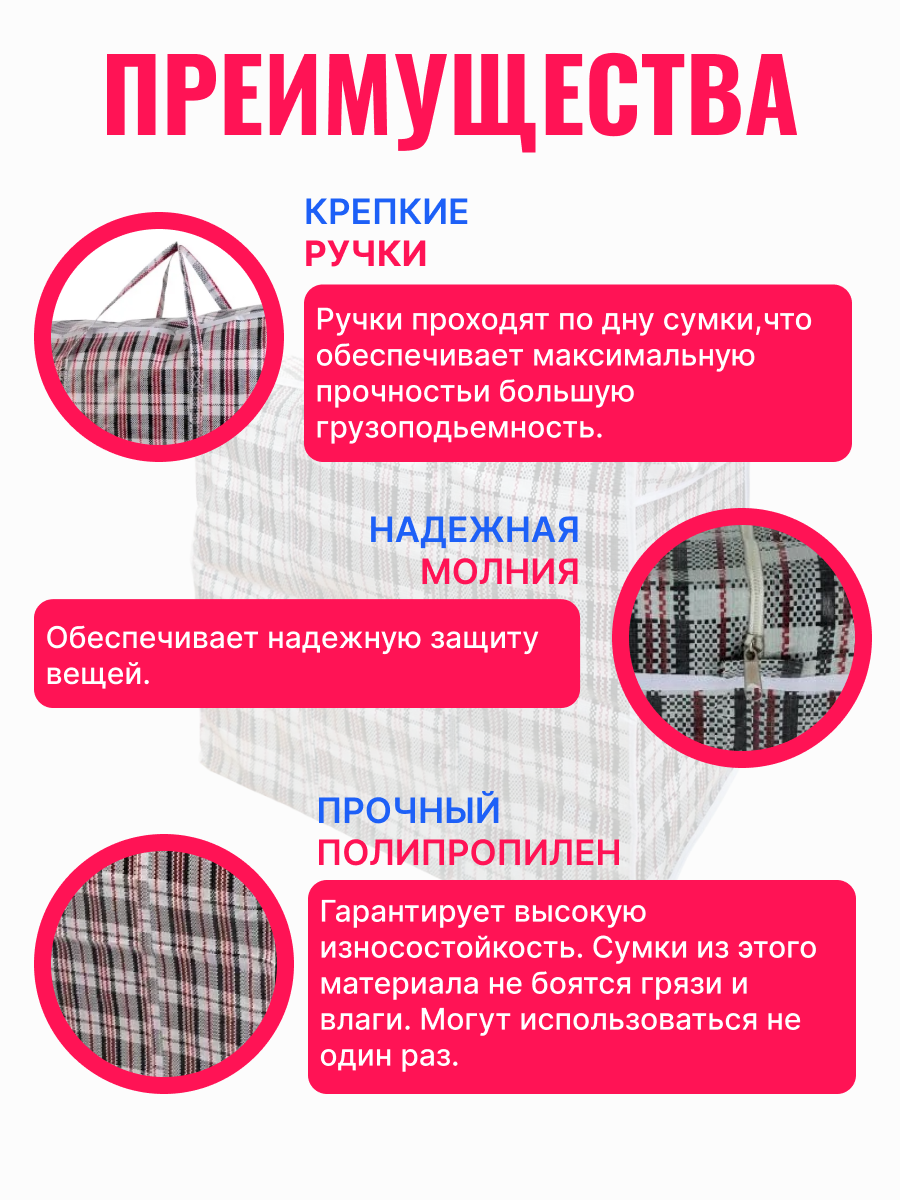 ПРЕИМУЩЕСТВА

КРЕПКИЕ
РУЧКИ

Ручки проходят по дну сумки,что обеспечивает максимальную прочностьи большую грузоподьемность.

НАДЕЖНАЯ
МОЛНИЯ

Обеспечивает надежную защиту вещей.

ПРОЧНЫЙ
ПОЛИПРОПИЛЕН

Гарантирует высокую износостойкость. Сумки из этого материала не боятся грязи и влаги. Могут использоваться не один раз.